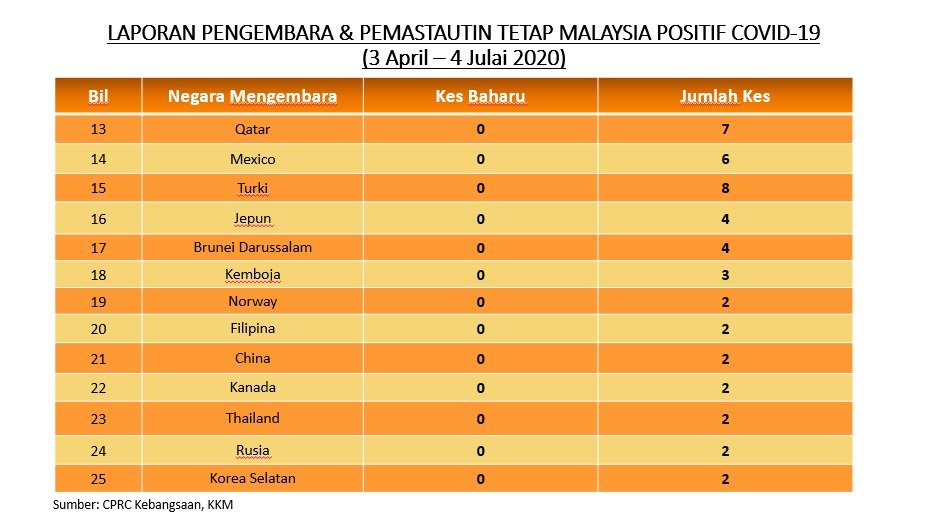 LAPORAN PENGEMBARA & PEMASTAUTIN TETAP MALAYSIA POSITIF COVID-19
(3 April – 4 Julai 2020)

| Bil | Negara Mengembara | Kes Baharu | Jumlah Kes |
|---|---|---|---|
| 13 | Qatar | 0 | 7 |
| 14 | Mexico | 0 | 6 |
| 15 | Turki | 0 | 8 |
| 16 | Jepun | 0 | 4 |
| 17 | Brunei Darussalam | 0 | 4 |
| 18 | Kemboja | 0 | 3 |
| 19 | Norway | 0 | 2 |
| 20 | Filipina | 0 | 2 |
| 21 | China | 0 | 2 |
| 22 | Kanada | 0 | 2 |
| 23 | Thailand | 0 | 2 |
| 24 | Rusia | 0 | 2 |
| 25 | Korea Selatan | 0 | 2 |

Sumber: CPRC Kebangsaan, KKM